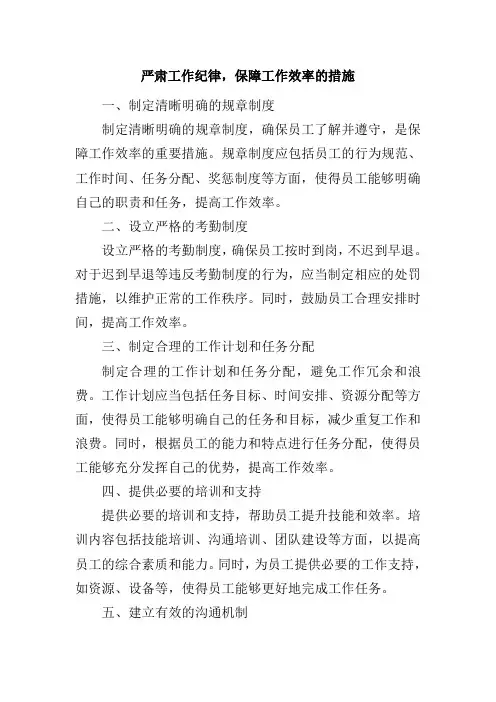 严肃工作纪律，保障工作效率的措施

一、制定清晰明确的规章制度

制定清晰明确的规章制度，确保员工了解并遵守，是保障工作效率的重要措施。规章制度应包括员工的行为规范、工作时间、任务分配、奖惩制度等方面，使得员工能够明确自己的职责和任务，提高工作效率。

二、设立严格的考勤制度

设立严格的考勤制度，确保员工按时到岗，不迟到早退。对于迟到早退等违反考勤制度的行为，应当制定相应的处罚措施，以维护正常的工作秩序。同时，鼓励员工合理安排时间，提高工作效率。

三、制定合理的工作计划和任务分配

制定合理的工作计划和任务分配，避免工作冗余和浪费。工作计划应当包括任务目标、时间安排、资源分配等方面，使得员工能够明确自己的任务和目标，减少重复工作和浪费。同时，根据员工的能力和特点进行任务分配，使得员工能够充分发挥自己的优势，提高工作效率。

四、提供必要的培训和支持

提供必要的培训和支持，帮助员工提升技能和效率。培训内容包括技能培训、沟通培训、团队建设等方面，以提高员工的综合素质和能力。同时，为员工提供必要的工作支持，如资源、设备等，使得员工能够更好地完成工作任务。

五、建立有效的沟通机制